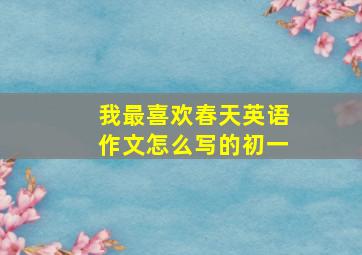 我最喜欢春天英语作文怎么写的初一